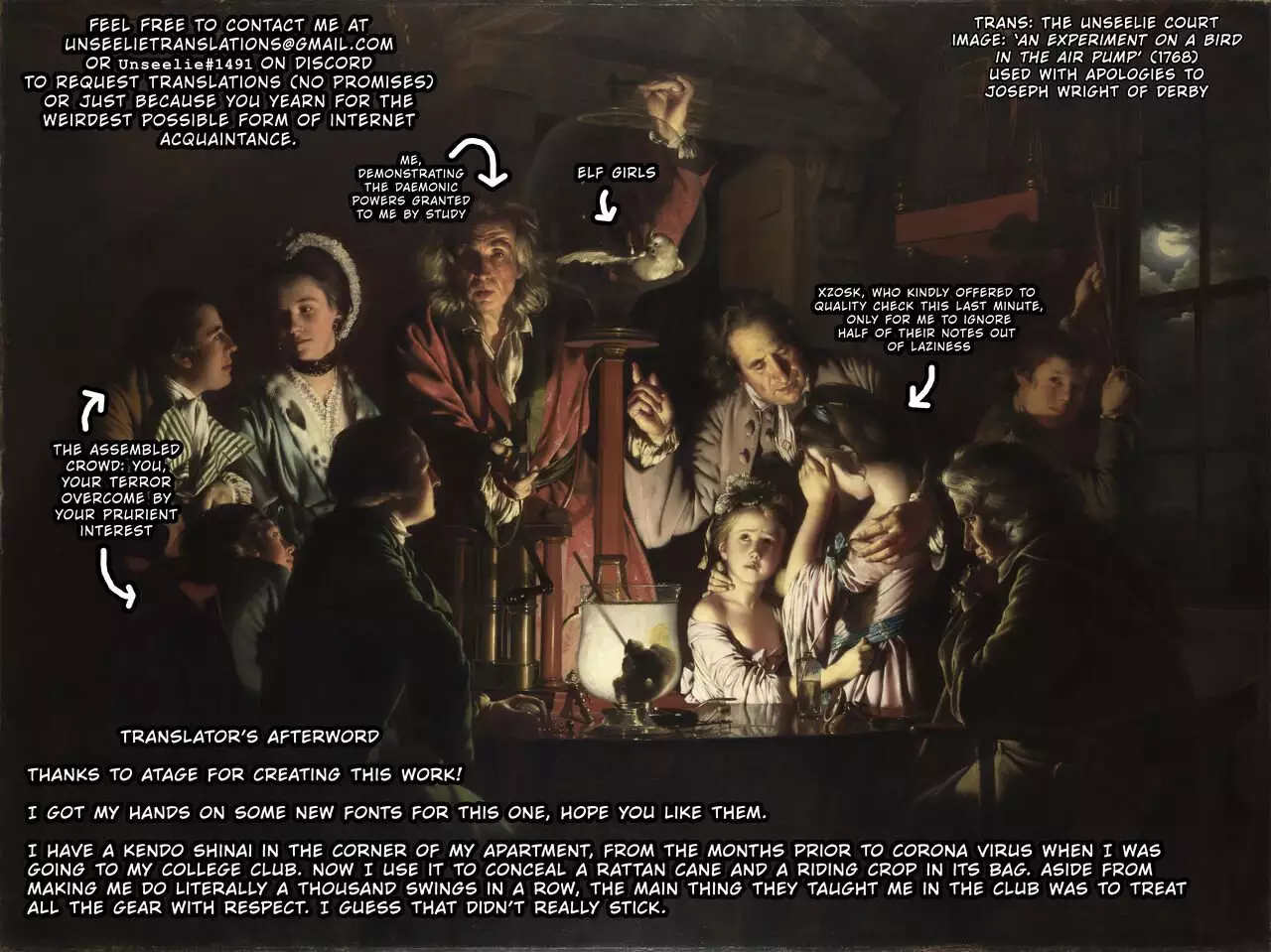 FEEL FREE TO CONTACT ME AT
UNSEELIETRANSLATIONS@GMAIL.COM
OR Unseelie#1491 ON DISCORD
TO REQUEST TRANSLATIONS (NO PROMISES)
OR JUST BECAUSE YOU YEARN FOR THE
WEIRDEST POSSIBLE FORM OF INTERNET
ACQUAINTANCE.

TRANS: THE UNSEELIE COURT
IMAGE: 'AN EXPERIMENT ON A BIRD
IN THE AIR PUMP' (1768)
USED WITH APOLOGIES TO
JOSEPH WRIGHT OF DERBY

ME,
DEMONSTRATING
THE DAEMONIC
POWERS GRANTED
TO ME BY STUDY

ELF GIRLS

XZOSK, WHO KINDLY OFFERED TO
QUALITY CHECK THIS LAST MINUTE,
ONLY FOR ME TO IGNORE
HALF OF THEIR NOTES OUT
OF LAZINESS

THE ASSEMBLED
CROWD: YOU,
YOUR TERROR
OVERCOME BY
YOUR PRURIENT
INTEREST

TRANSLATOR'S AFTERWORD

THANKS TO ATAGE FOR CREATING THIS WORK!

I GOT MY HANDS ON SOME NEW FONTS FOR THIS ONE, HOPE YOU LIKE THEM.

I HAVE A KENDO SHINAI IN THE CORNER OF MY APARTMENT, FROM THE MONTHS PRIOR TO CORONA VIRUS WHEN I WAS GOING TO MY COLLEGE CLUB. NOW I USE IT TO CONCEAL A RATTAN CANE AND A RIDING CROP IN ITS BAG. ASIDE FROM MAKING ME DO LITERALLY A THOUSAND SWINGS IN A ROW, THE MAIN THING THEY TAUGHT ME IN THE CLUB WAS TO TREAT ALL THE GEAR WITH RESPECT. I GUESS THAT DIDN'T REALLY STICK.